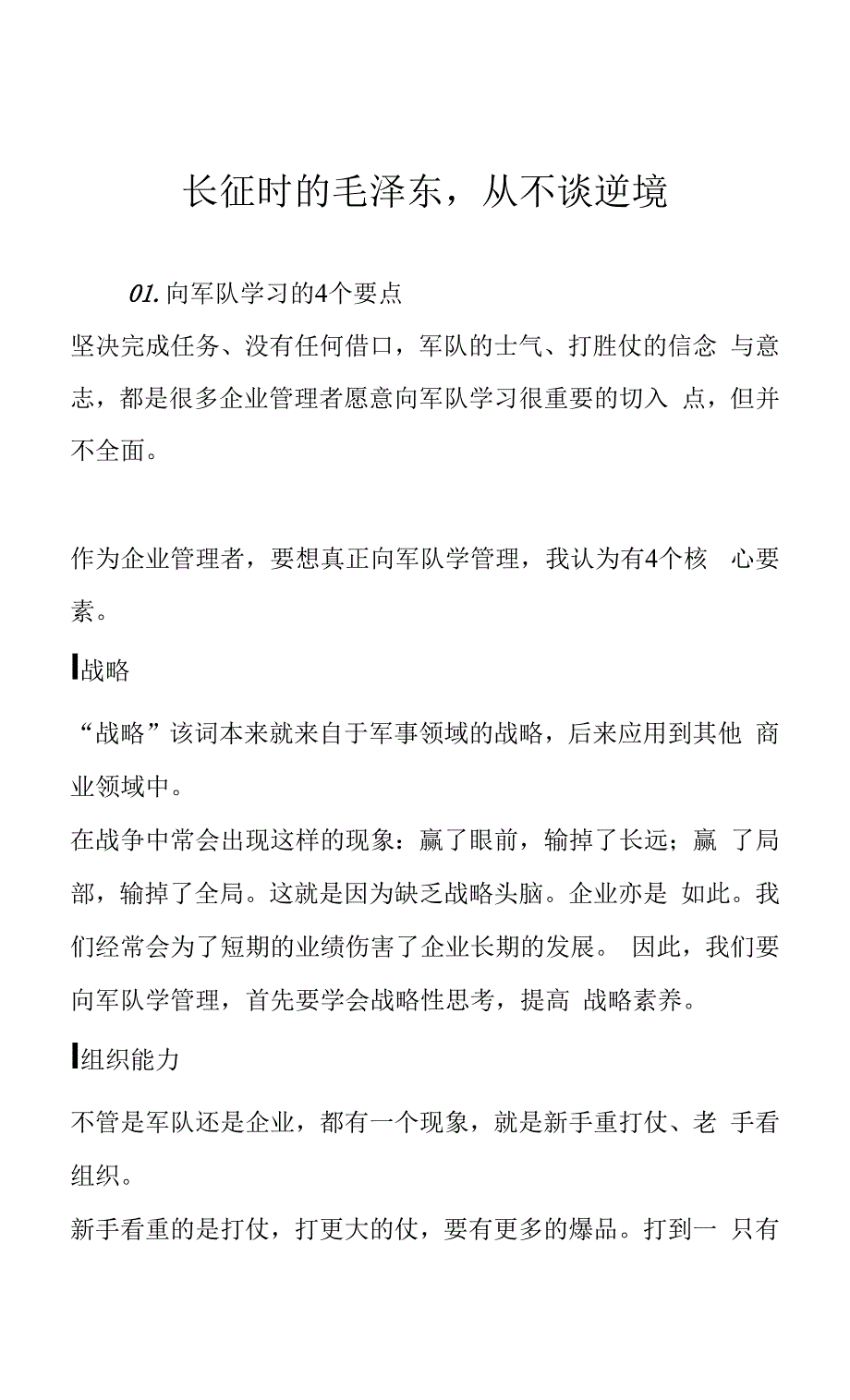 长征时的毛泽东，从不谈逆境

01. 向军队学习的4个要点

坚决完成任务、没有任何借口，军队的士气、打胜仗的信念 与意志，都是很多企业管理者愿意向军队学习很重要的切入 点，但并不全面。

作为企业管理者，要想真正向军队学管理，我认为有4个核 心要素。

▎战略

“战略”该词本来就来自于军事领域的战略，后来应用到其他 商业领域中。

在战争中常会出现这样的现象：赢了眼前，输掉了长远；赢 了局部，输掉了全局。这就是因为缺乏战略头脑。企业亦是 如此。我们经常会为了短期的业绩伤害了企业长期的发展。 因此，我们要向军队学管理，首先要学会战略性思考，提高 战略素养。

▎组织能力

不管是军队还是企业，都有一个现象，就是新手重打仗、老 手看组织。

新手看重的是打仗，打更大的仗，要有更多的爆品。打到一 只有